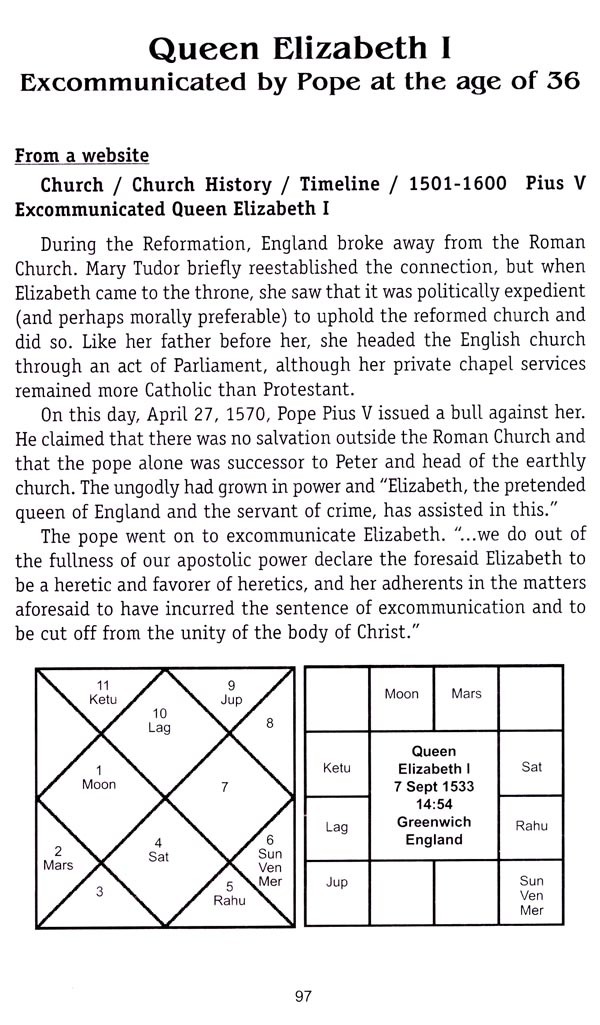 Queen Elizabeth I
Excommunicated by Pope at the age of 36

From a website

Church / Church History / Timeline / 1501-1600 Pius V Excommunicated Queen Elizabeth I

During the Reformation, England broke away from the Roman Church. Mary Tudor briefly reestablished the connection, but when Elizabeth came to the throne, she saw that it was politically expedient (and perhaps morally preferable) to uphold the reformed church and did so. Like her father before her, she headed the English church through an act of Parliament, although her private chapel services remained more Catholic than Protestant.

On this day, April 27, 1570, Pope Pius V issued a bull against her. He claimed that there was no salvation outside the Roman Church and that the pope alone was successor to Peter and head of the earthly church. The ungodly had grown in power and "Elizabeth, the pretended queen of England and the servant of crime, has assisted in this."

The pope went on to excommunicate Elizabeth. "...we do out of the fullness of our apostolic power declare the foresaid Elizabeth to be a heretic and favorer of heretics, and her adherents in the matters aforesaid to have incurred the sentence of excommunication and to be cut off from the unity of the body of Christ."

11 Ketu
9 Jup
10 Lag
8
1 Moon
7
2 Mars
4 Sat
6 Sun Ven Mer
3
5 Rahu

| | Moon | Mars | |
|---|---|---|---|
| Ketu | Queen Elizabeth I 7 Sept 1533 14:54 Greenwich England | | Sat |
| Lag | | | Rahu |
| Jup | | | Sun Ven Mer |

97